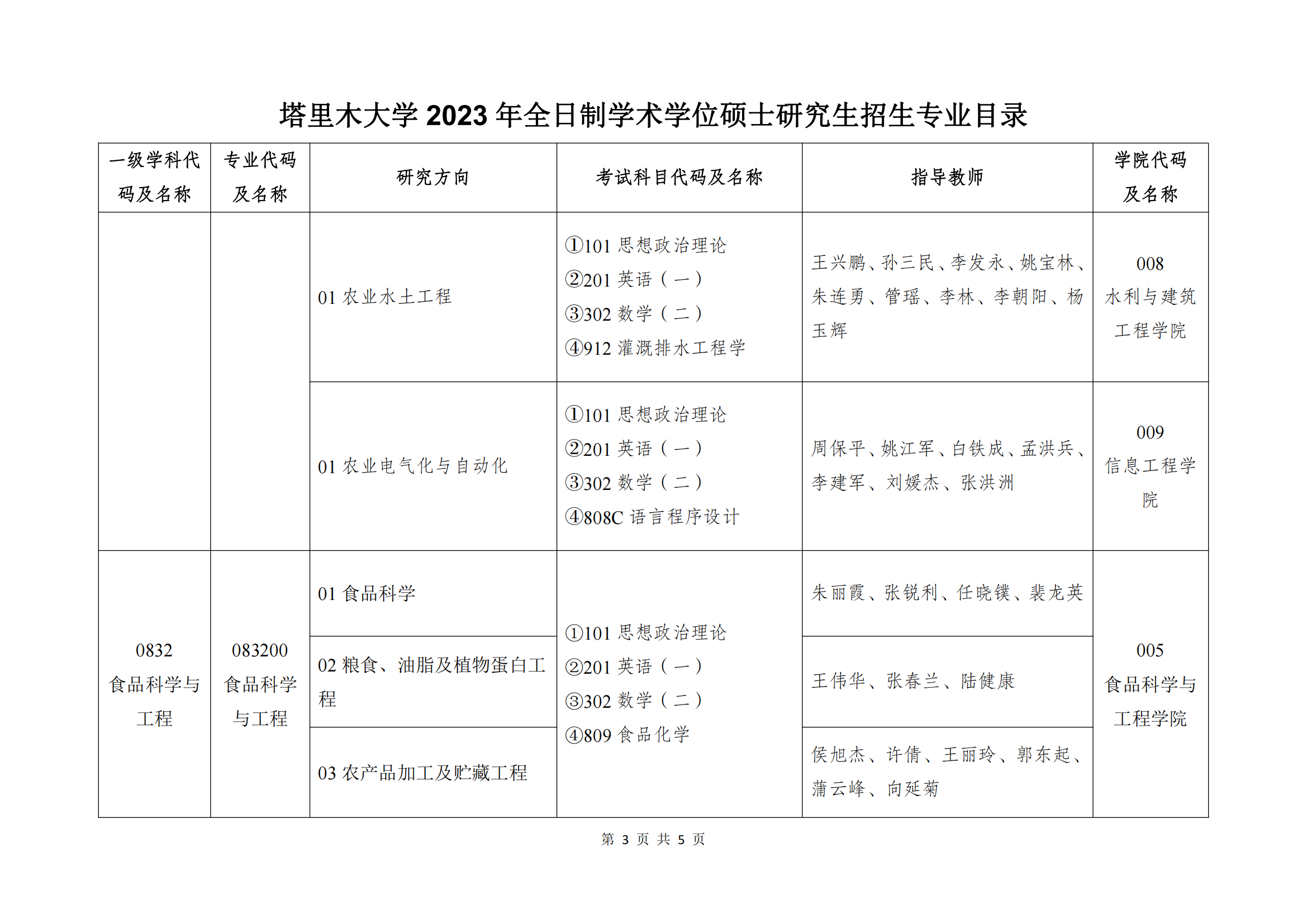 塔里木大学 2023 年全日制学术学位硕士研究生招生专业目录

| 一级学科代码及名称 | 专业代码及名称 | 研究方向 | 考试科目代码及名称 | 指导教师 | 学院代码及名称 |
|---|---|---|---|---|---|
| | | 01 农业水土工程 | ①101 思想政治理论 ②201 英语（一） ③302 数学（二） ④912 灌溉排水工程学 | 王兴鹏、孙三民、李发永、姚宝林、朱连勇、管瑶、李林、李朝阳、杨玉辉 | 008 水利与建筑工程学院 |
| | | 01 农业电气化与自动化 | ①101 思想政治理论 ②201 英语（一） ③302 数学（二） ④808C 语言程序设计 | 周保平、姚江军、白铁成、孟洪兵、李建军、刘媛杰、张洪洲 | 009 信息工程学院 |
| 0832 食品科学与工程 | 083200 食品科学与工程 | 01 食品科学 | ①101 思想政治理论 ②201 英语（一） ③302 数学（二） ④809 食品化学 | 朱丽霞、张锐利、任晓镤、裴龙英 | 005 食品科学与工程学院 |
| | | 02 粮食、油脂及植物蛋白工程 | | 王伟华、张春兰、陆健康 | |
| | | 03 农产品加工及贮藏工程 | | 侯旭杰、许倩、王丽玲、郭东起、蒲云峰、向延菊 | |

第 3 页 共 5 页